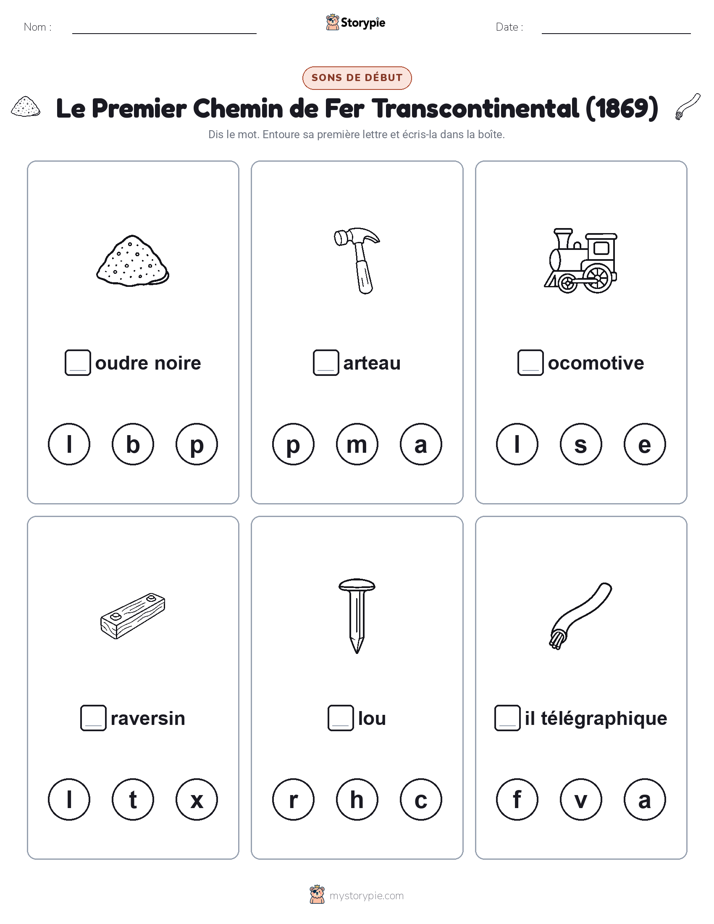 Nom :

Storypie

Date :

SONS DE DÉBUT

Le Premier Chemin de Fer Transcontinental (1869)

Dis le mot. Entoure sa première lettre et écris-la dans la boîte.

oudre noire

l b p

arteau

p m a

ocomotive

l s e

raversin

l t x

lou

r h c

il télégraphique

f v a

mystorypie.com